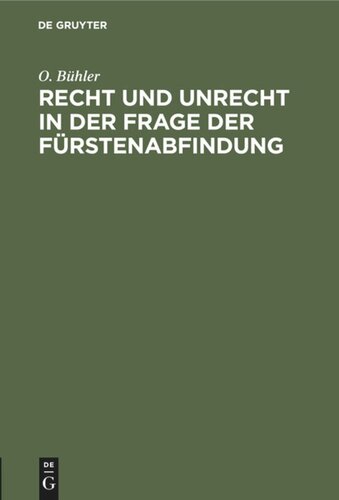 DE GRUYTER

O. Bühler

RECHT UND UNRECHT IN DER FRAGE DER FÜRSTENABFINDUNG

DE
G